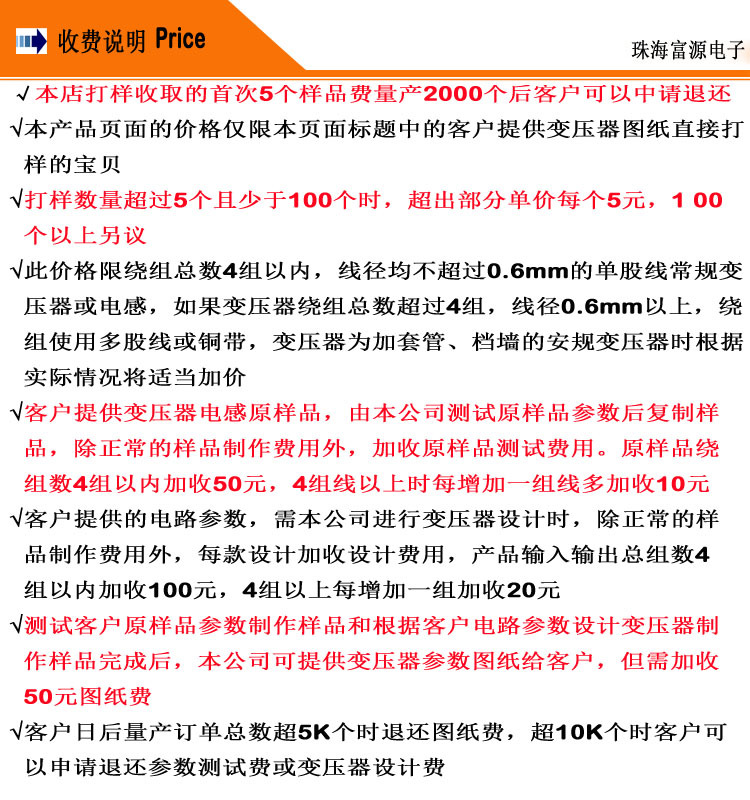 收费说明 Price

珠海富源电子

√本店打样收取的首次5个样品费量产2000个后客户可以中请退还

√本产品页面的价格仅限本页面标题中的客户提供变压器图纸直接打样的宝贝

√打样数量超过5个且少于100个时，超出部分单价每个5元，1 00个以上另议

√此价格限绕组总数4组以内，线径均不超过0.6mm的单股线常规变压器或电感，如果变压器绕组总数超过4组，线径0.6mm以上，绕组使用多股线或铜带，变压器为加套管、档墙的安规变压器时根据实际情况将适当加价

√客户提供变压器电感原样品，由本公司测试原样品参数后复制样品，除正常的样品制作费用外，加收原样品测试费用。原样品绕组数4组以内加收50元，4组线以上时每增加一组线多加收10元

√客户提供的电路参数，需本公司进行变压器设计时，除正常的样品制作费用外，每款设计加收设计费用，产品输入输出总组数4组以内加收100元，4组以上每增加一组加收20元

√测试客户原样品参数制作样品和根据客户电路参数设计变压器制作样品完成后，本公司可提供变压器参数图纸给客户，但需加收50元图纸费

√客户日后量产订单总数超5K个时退还图纸费，超10K个时客户可以申请退还参数测试费或变压器设计费